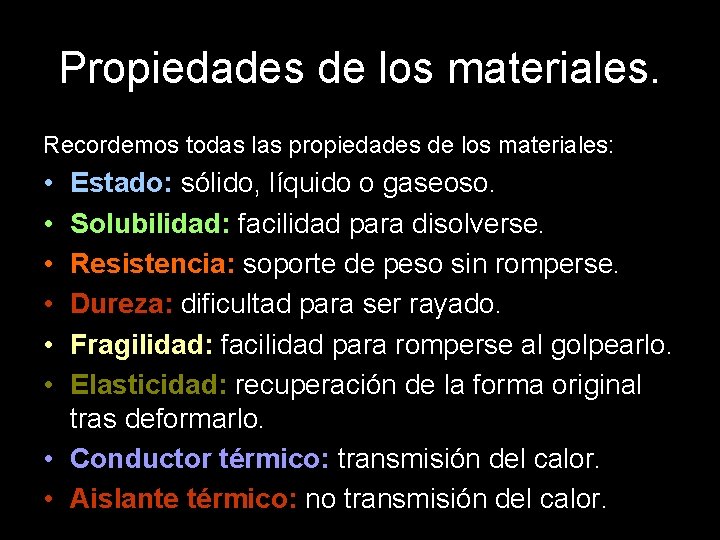 Propiedades de los materiales.

Recordemos todas las propiedades de los materiales:

• Estado: sólido, líquido o gaseoso.
• Solubilidad: facilidad para disolverse.
• Resistencia: soporte de peso sin romperse.
• Dureza: dificultad para ser rayado.
• Fragilidad: facilidad para romperse al golpearlo.
• Elasticidad: recuperación de la forma original tras deformarlo.
• Conductor térmico: transmisión del calor.
• Aislante térmico: no transmisión del calor.